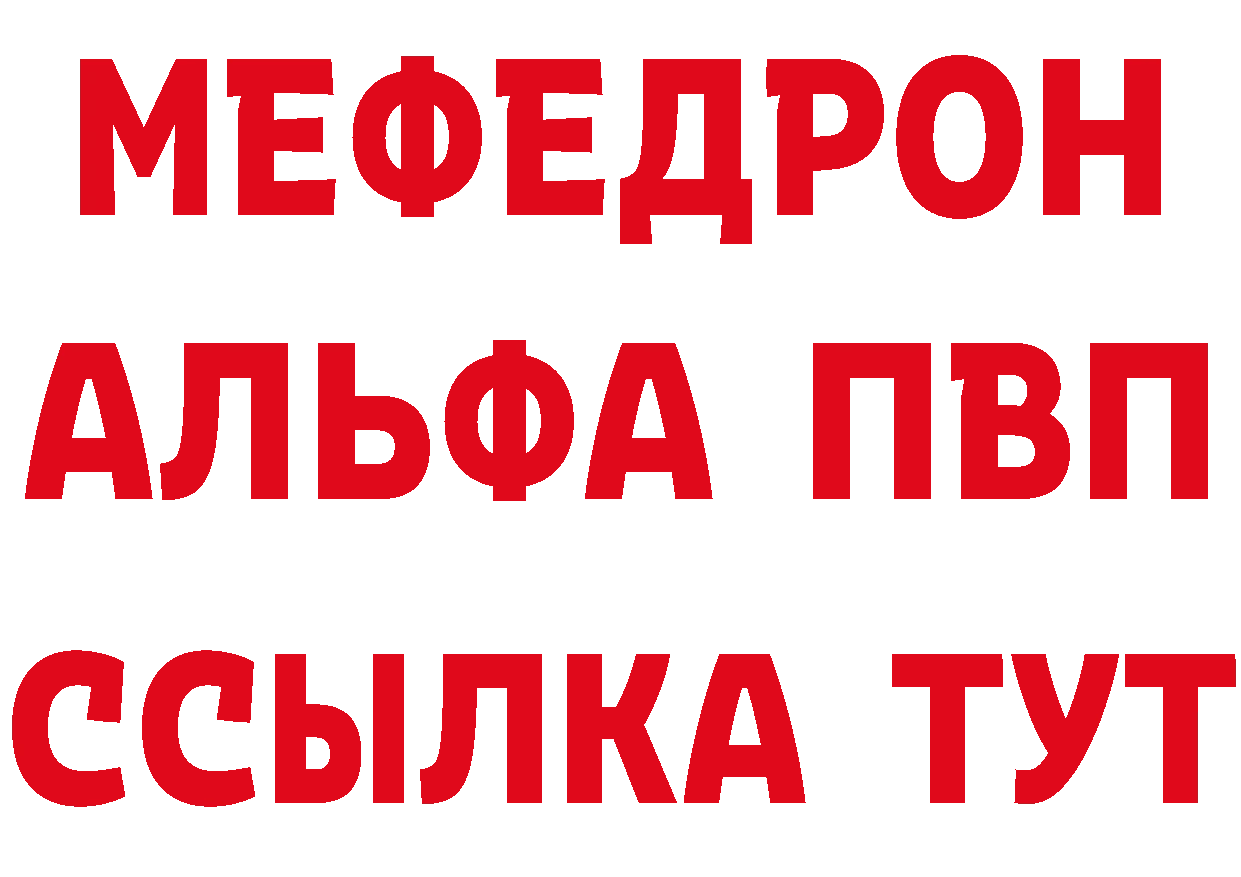 МЕФЕДРОН
АЛЬФА ПВП
ССЫЛКА ТУТ